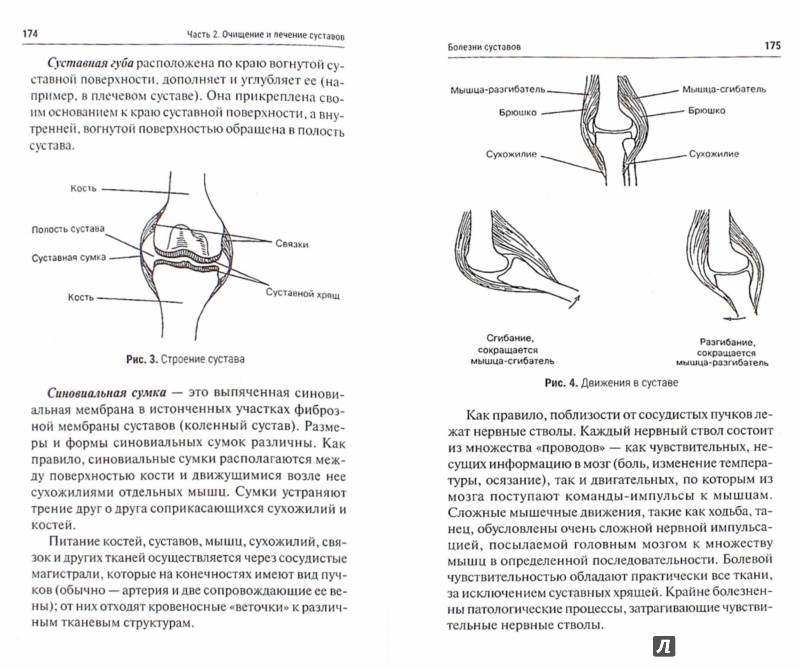 174 Часть 2. Очищение и лечение суставов

Суставная губа расположена по краю вогнутой суставной поверхности, дополняет и углубляет ее (например, в плечевом суставе). Она прикреплена своим основанием к краю суставной поверхности, а внутренней, вогнутой поверхностью обращена в полость сустава.

Кость
Полость сустава
Суставная сумка
Кость
Связки
Суставной хрящ

Рис. 3. Строение сустава

Синовиальная сумка — это выпяченная синовиальная мембрана в истонченных участках фиброзной мембраны суставов (коленный сустав). Размеры и формы синовиальных сумок различны. Как правило, синовиальные сумки располагаются между поверхностью кости и движущимися возле нее сухожилиями отдельных мышц. Сумки устраняют трение друг о друга соприкасающихся сухожилий и костей.

Питание костей, суставов, мышц, сухожилий, связок и других тканей осуществляется через сосудистые магистрали, которые на конечностях имеют вид пучков (обычно — артерия и две сопровождающие ее вены); от них отходят кровеносные «веточки» к различным тканевым структурам.

Болезни суставов 175

Мышца-разгибатель
Брюшко
Сухожилие
Мышца-сгибатель
Брюшко
Сухожилие

Сгибание, сокращается мышца-сгибатель

Разгибание, сокращается мышца-разгибатель

Рис. 4. Движения в суставе

Как правило, поблизости от сосудистых пучков лежат нервные стволы. Каждый нервный ствол состоит из множества «проводов» — как чувствительных, несущих информацию в мозг (боль, изменение температуры, осязание), так и двигательных, по которым из мозга поступают команды-импульсы к мышцам. Сложные мышечные движения, такие как ходьба, танец, обусловлены очень сложной нервной импульсацией, посылаемой головным мозгом к множеству мышц в определенной последовательности. Болевой чувствительностью обладают практически все ткани, за исключением суставных хрящей. Крайне болезненны патологические процессы, затрагивающие чувствительные нервные стволы.

Л